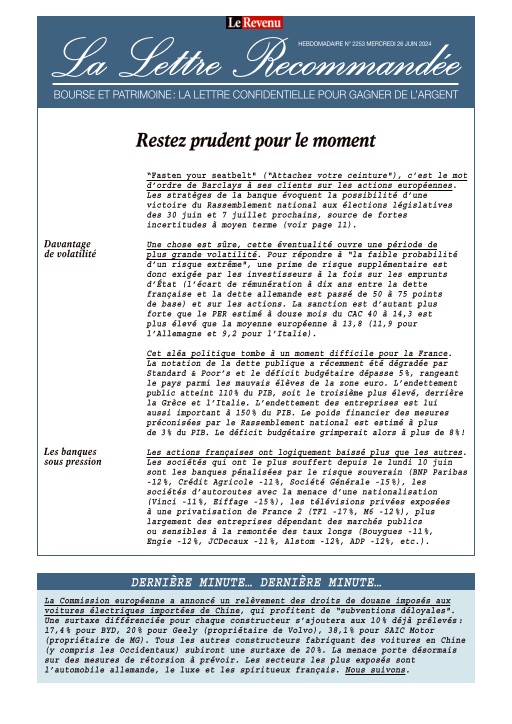 Le Revenu

La Lettre Recommandée

HEBDOMADAIRE N° 2253 MERCREDI 26 JUIN 2024

BOURSE ET PATRIMOINE : LA LETTRE CONFIDENTIELLE POUR GAGNER DE L'ARGENT

Restez prudent pour le moment

"Fasten your seatbelt" ("Attachez votre ceinture"), c'est le mot d'ordre de Barclays à ses clients sur les actions européennes. Les stratèges de la banque évoquent la possibilité d'une victoire du Rassemblement national aux élections législatives des 30 juin et 7 juillet prochains, source de fortes incertitudes à moyen terme (voir page 11).

Davantage de volatilité

Une chose est sûre, cette éventualité ouvre une période de plus grande volatilité. Pour répondre à "la faible probabilité d'un risque extrême", une prime de risque supplémentaire est donc exigée par les investisseurs à la fois sur les emprunts d'État (l'écart de rémunération à dix ans entre la dette française et la dette allemande est passé de 50 à 75 points de base) et sur les actions. La sanction est d'autant plus forte que le PER estimé à douze mois du CAC 40 à 14,3 est plus élevé que la moyenne européenne à 13,8 (11,9 pour l'Allemagne et 9,2 pour l'Italie).

Cet aléa politique tombe à un moment difficile pour la France. La notation de la dette publique a récemment été dégradée par Standard & Poor's et le déficit budgétaire dépasse 5%, rangeant le pays parmi les mauvais élèves de la zone euro. L'endettement public atteint 110% du PIB, soit le troisième plus élevé, derrière la Grèce et l'Italie. L'endettement des entreprises est lui aussi important à 150% du PIB. Le poids financier des mesures préconisées par le Rassemblement national est estimé à plus de 3% du PIB. Le déficit budgétaire grimperait alors à plus de 8%!

Les banques sous pression

Les actions françaises ont logiquement baissé plus que les autres. Les sociétés qui ont le plus souffert depuis le lundi 10 juin sont les banques pénalisées par le risque souverain (BNP Paribas -12%, Crédit Agricole -11%, Société Générale -15%), les sociétés d'autoroutes avec la menace d'une nationalisation (Vinci -11%, Eiffage -15%), les télévisions privées exposées à une privatisation de France 2 (TF1 -17%, M6 -12%), plus largement des entreprises dépendant des marchés publics ou sensibles à la remontée des taux longs (Bouygues -11%, Engie -12%, JCDecaux -11%, Alstom -12%, ADP -12%, etc.).

DERNIÈRE MINUTE… DERNIÈRE MINUTE…

La Commission européenne a annoncé un relèvement des droits de douane imposés aux voitures électriques importées de Chine, qui profitent de "subventions déloyales". Une surtaxe différenciée pour chaque constructeur s'ajoutera aux 10% déjà prélevés: 17,4% pour BYD, 20% pour Geely (propriétaire de Volvo), 38,1% pour SAIC Motor (propriétaire de MG). Tous les autres constructeurs fabriquant des voitures en Chine (y compris les Occidentaux) subiront une surtaxe de 20%. La menace porte désormais sur des mesures de rétorsion à prévoir. Les secteurs les plus exposés sont l'automobile allemande, le luxe et les spiritueux français. Nous suivons.